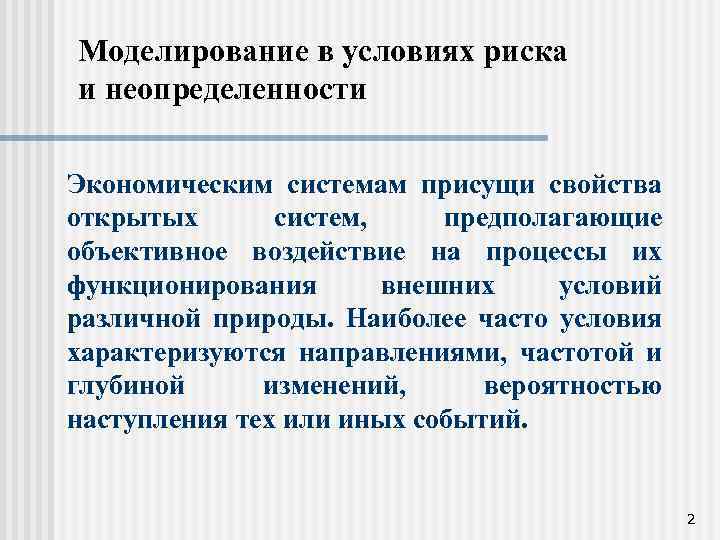 Моделирование в условиях риска и неопределенности

Экономическим системам присущи свойства открытых систем, предполагающие объективное воздействие на процессы их функционирования внешних условий различной природы. Наиболее часто условия характеризуются направлениями, частотой и глубиной изменений, вероятностью наступления тех или иных событий.

2